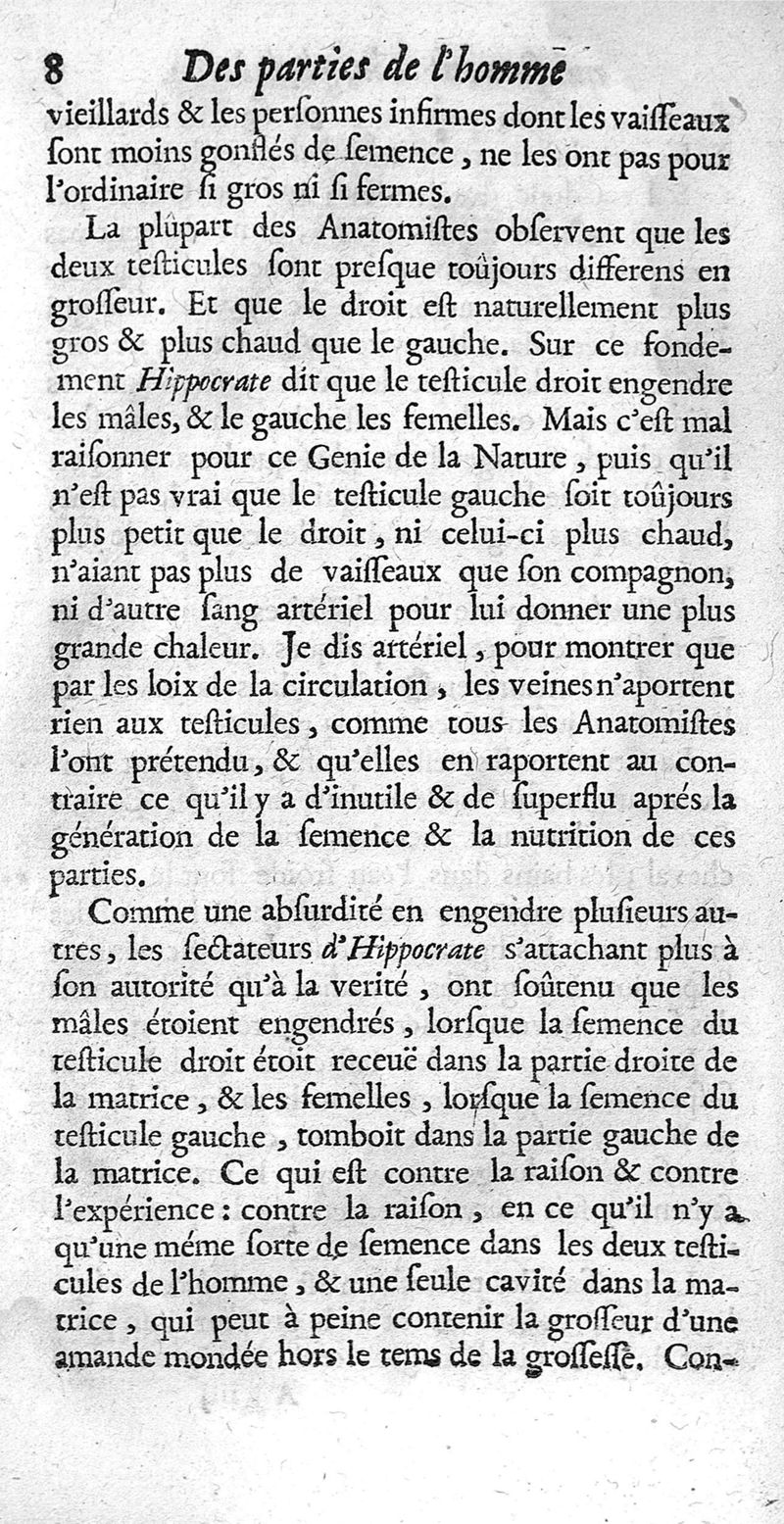 8 Des parties de l'homme

vieillards & les perſonnes infirmes dont les vaiſſeaux ſont moins gonflés de ſemence, ne les ont pas pour l'ordinaire ſi gros ni ſi fermes.

La plûpart des Anatomiſtes obſervent que les deux teſticules ſont preſque toûjours differens en groſſeur. Et que le droit eſt naturellement plus gros & plus chaud que le gauche. Sur ce fondement Hippocrate dit que le teſticule droit engendre les mâles, & le gauche les femelles. Mais c'eſt mal raiſonner pour ce Genie de la Nature, puis qu'il n'eſt pas vrai que le teſticule gauche ſoit toûjours plus petit que le droit, ni celui-ci plus chaud, n'aiant pas plus de vaiſſeaux que ſon compagnon, ni d'autre ſang artériel pour lui donner une plus grande chaleur. Je dis artériel, pour montrer que par les loix de la circulation, les veines n'aportent rien aux teſticules, comme tous les Anatomiſtes l'ont prétendu, & qu'elles en raportent au contraire ce qu'il y a d'inutile & de ſuperflu aprés la génération de la ſemence & la nutrition de ces parties.

Comme une abſurdité en engendre pluſieurs autres, les ſectateurs d'Hippocrate s'attachant plus à ſon autorité qu'à la verité, ont ſoûtenu que les mâles étoient engendrés, lorſque la ſemence du teſticule droit étoit receuë dans la partie droite de la matrice, & les femelles, lorſque la ſemence du teſticule gauche, tomboit dans la partie gauche de la matrice. Ce qui eſt contre la raiſon & contre l'expérience: contre la raiſon, en ce qu'il n'y a qu'une méme ſorte de ſemence dans les deux teſticules de l'homme, & une ſeule cavité dans la matrice, qui peut à peine contenir la groſſeur d'une amande mondée hors le tems de la groſſeſſe. Con-